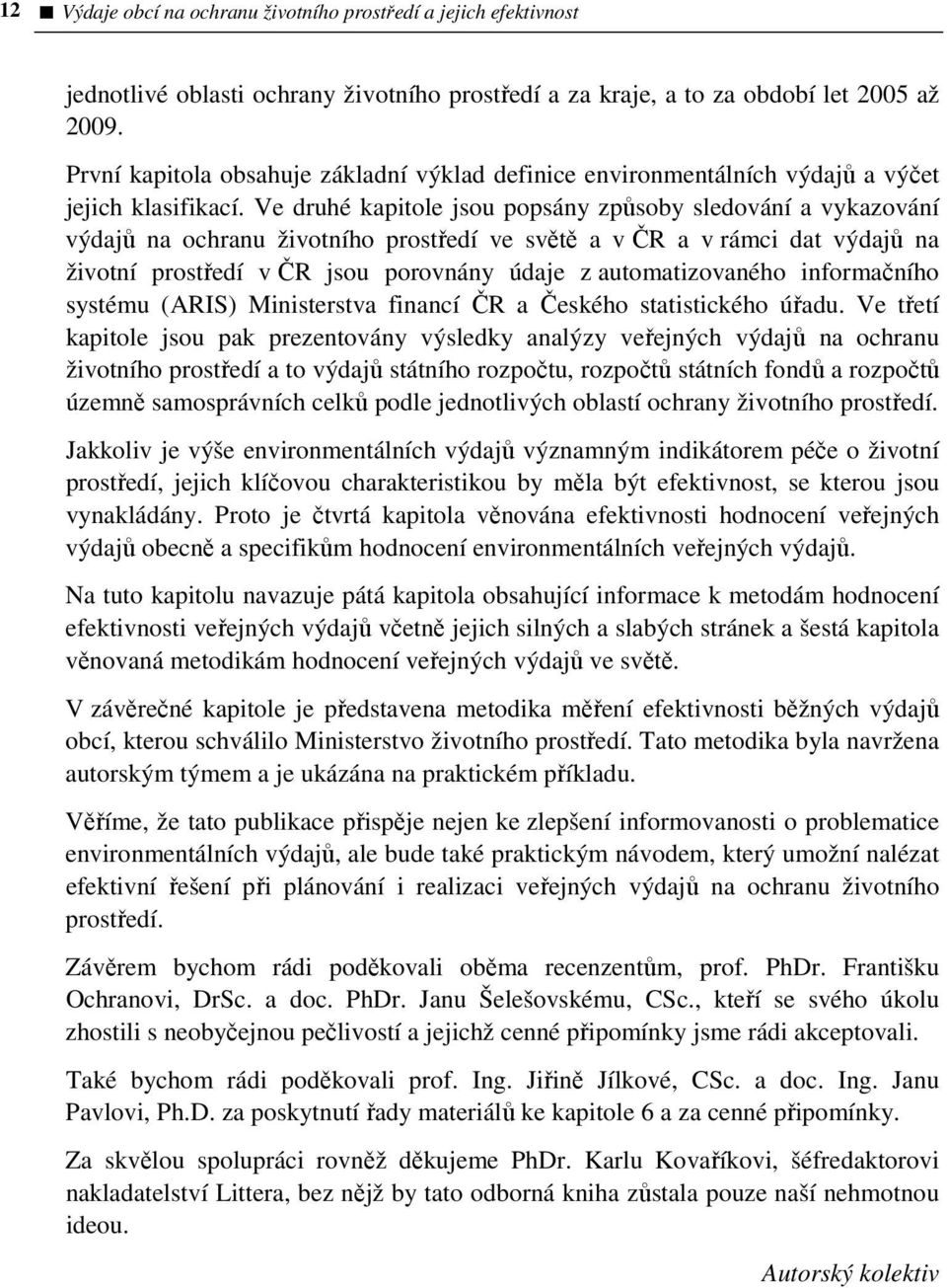 12 ■ Výdaje obcí na ochranu životního prostředí a jejich efektivnost

jednotlivé oblasti ochrany životního prostředí a za kraje, a to za období let 2005 až 2009.

První kapitola obsahuje základní výklad definice environmentálních výdajů a výčet jejich klasifikací. Ve druhé kapitole jsou popsány způsoby sledování a vykazování výdajů na ochranu životního prostředí ve světě a v ČR a v rámci dat výdajů na životní prostředí v ČR jsou porovnány údaje z automatizovaného informačního systému (ARIS) Ministerstva financí ČR a Českého statistického úřadu. Ve třetí kapitole jsou pak prezentovány výsledky analýzy veřejných výdajů na ochranu životního prostředí a to výdajů státního rozpočtu, rozpočtů státních fondů a rozpočtů územně samosprávních celků podle jednotlivých oblastí ochrany životního prostředí.

Jakkoliv je výše environmentálních výdajů významným indikátorem péče o životní prostředí, jejich klíčovou charakteristikou by měla být efektivnost, se kterou jsou vynakládány. Proto je čtvrtá kapitola věnována efektivnosti hodnocení veřejných výdajů obecně a specifikům hodnocení environmentálních veřejných výdajů.

Na tuto kapitolu navazuje pátá kapitola obsahující informace k metodám hodnocení efektivnosti veřejných výdajů včetně jejich silných a slabých stránek a šestá kapitola věnovaná metodikám hodnocení veřejných výdajů ve světě.

V závěrečné kapitole je představena metodika měření efektivnosti běžných výdajů obcí, kterou schválilo Ministerstvo životního prostředí. Tato metodika byla navržena autorským týmem a je ukázána na praktickém příkladu.

Věříme, že tato publikace přispěje nejen ke zlepšení informovanosti o problematice environmentálních výdajů, ale bude také praktickým návodem, který umožní nalézat efektivní řešení při plánování i realizaci veřejných výdajů na ochranu životního prostředí.

Závěrem bychom rádi poděkovali oběma recenzentům, prof. PhDr. Františku Ochranovi, DrSc. a doc. PhDr. Janu Šelešovskému, CSc., kteří se svého úkolu zhostili s neobyčejnou pečlivostí a jejichž cenné připomínky jsme rádi akceptovali.

Také bychom rádi poděkovali prof. Ing. Jiřině Jílkové, CSc. a doc. Ing. Janu Pavlovi, Ph.D. za poskytnutí řady materiálů ke kapitole 6 a za cenné připomínky.

Za skvělou spolupráci rovněž děkujeme PhDr. Karlu Kovaříkovi, šéfredaktorovi nakladatelství Littera, bez nějž by tato odborná kniha zůstala pouze naší nehmotnou ideou.

Autorský kolektiv